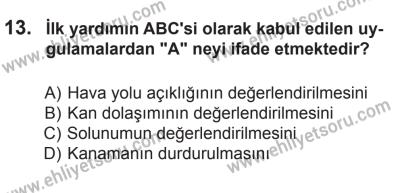 13. İlk yardımın ABC'si olarak kabul edilen uygulamalardan "A" neyi ifade etmektedir?

A) Hava yolu açıklığının değerlendirilmesini
B) Kan dolaşımının değerlendirilmesini
C) Solunumun değerlendirilmesini
D) Kanamanın durdurulmasını

www.ehliyetsoru.com
www.ehliyetsoru.com
www.ehliyetsoru.com
www.ehliyetsoru.com